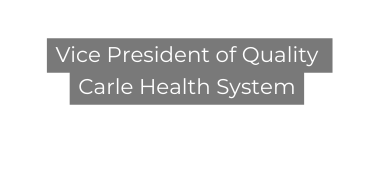 Vice President of Quality
Carle Health System